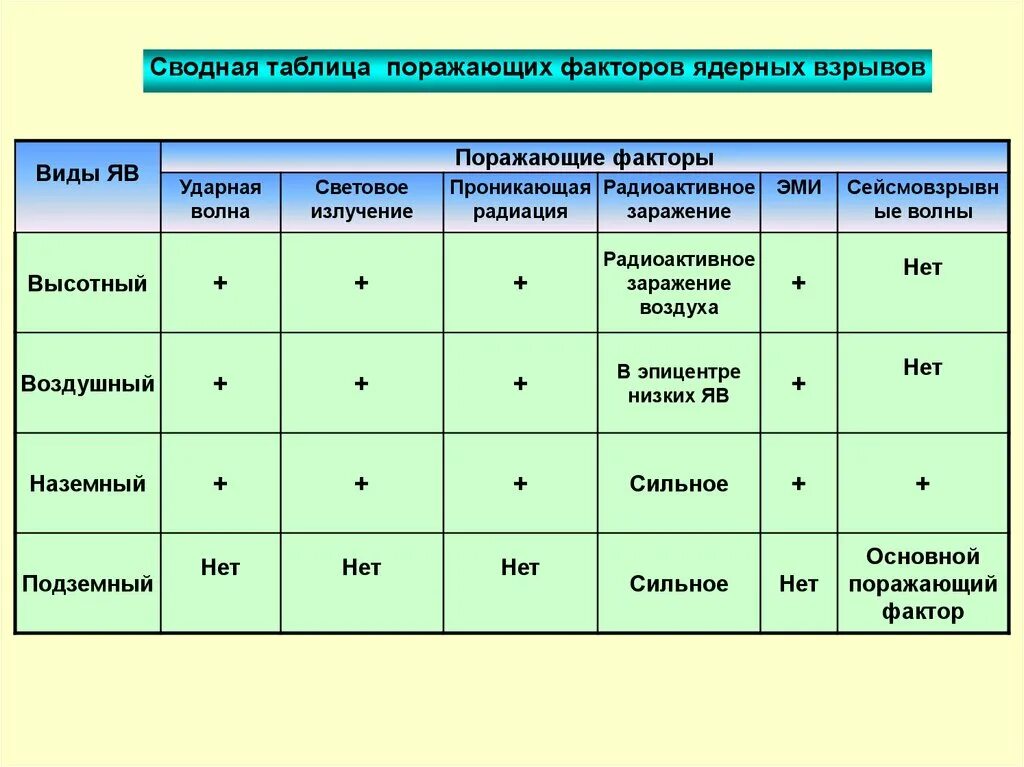 Сводная таблица поражающих факторов ядерных взрывов

| Виды ЯВ | Поражающие факторы | | | | | |
|---|---|---|---|---|---|---|
| | Ударная волна | Световое излучение | Проникающая радиация | Радиоактивное заражение | ЭМИ | Сейсмовзрывные волны |
| Высотный | + | + | + | Радиоактивное заражение воздуха | + | Нет |
| Воздушный | + | + | + | В эпицентре низких ЯВ | + | Нет |
| Наземный | + | + | + | Сильное | + | + |
| Подземный | Нет | Нет | Нет | Сильное | Нет | Основной поражающий фактор |